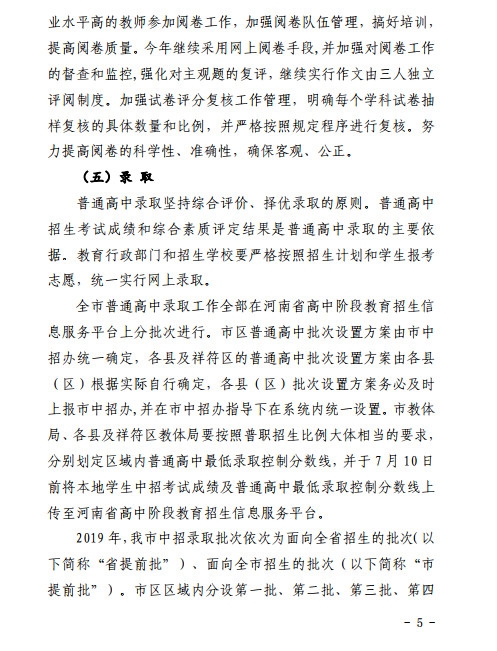 业水平高的教师参加阅卷工作，加强阅卷队伍管理，搞好培训，提高阅卷质量。今年继续采用网上阅卷手段，并加强对阅卷工作的督查和监控，强化对主观题的复评，继续实行作文由三人独立评阅制度。加强试卷评分复核工作管理，明确每个学科试卷抽样复核的具体数量和比例，并严格按照规定程序进行复核。努力提高阅卷的科学性、准确性，确保客观、公正。

（五）录 取

普通高中录取坚持综合评价、择优录取的原则。普通高中招生考试成绩和综合素质评定结果是普通高中录取的主要依据。教育行政部门和招生学校要严格按照招生计划和学生报考志愿，统一实行网上录取。

全市普通高中录取工作全部在河南省高中阶段教育招生信息服务平台上分批次进行。市区普通高中批次设置方案由市中招办统一确定，各县及祥符区的普通高中批次设置方案由各县（区）根据实际自行确定，各县（区）批次设置方案务必及时上报市中招办，并在市中招办指导下在系统内统一设置。市教体局、各县及祥符区教体局要按照普职招生比例大体相当的要求，分别划定区域内普通高中最低录取控制分数线，并于 7 月 10 日前将本地学生中招考试成绩及普通高中最低录取控制分数线上传至河南省高中阶段教育招生信息服务平台。

2019 年，我市中招录取批次依次为面向全省招生的批次（以下简称“省提前批”）、面向全市招生的批次（以下简称“市提前批”）。市区区域内分设第一批、第二批、第三批、第四

- 5 -